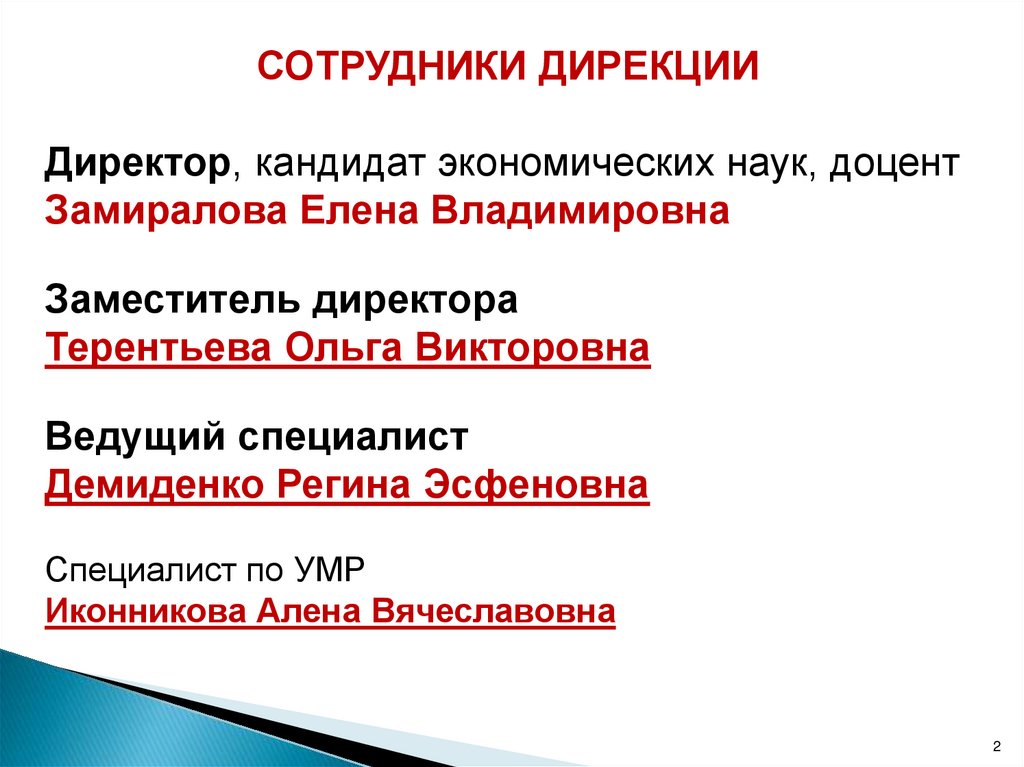 СОТРУДНИКИ ДИРЕКЦИИ

Директор, кандидат экономических наук, доцент
Замиралова Елена Владимировна

Заместитель директора
Терентьева Ольга Викторовна

Ведущий специалист
Демиденко Регина Эсфеновна

Специалист по УМР
Иконникова Алена Вячеславовна

2